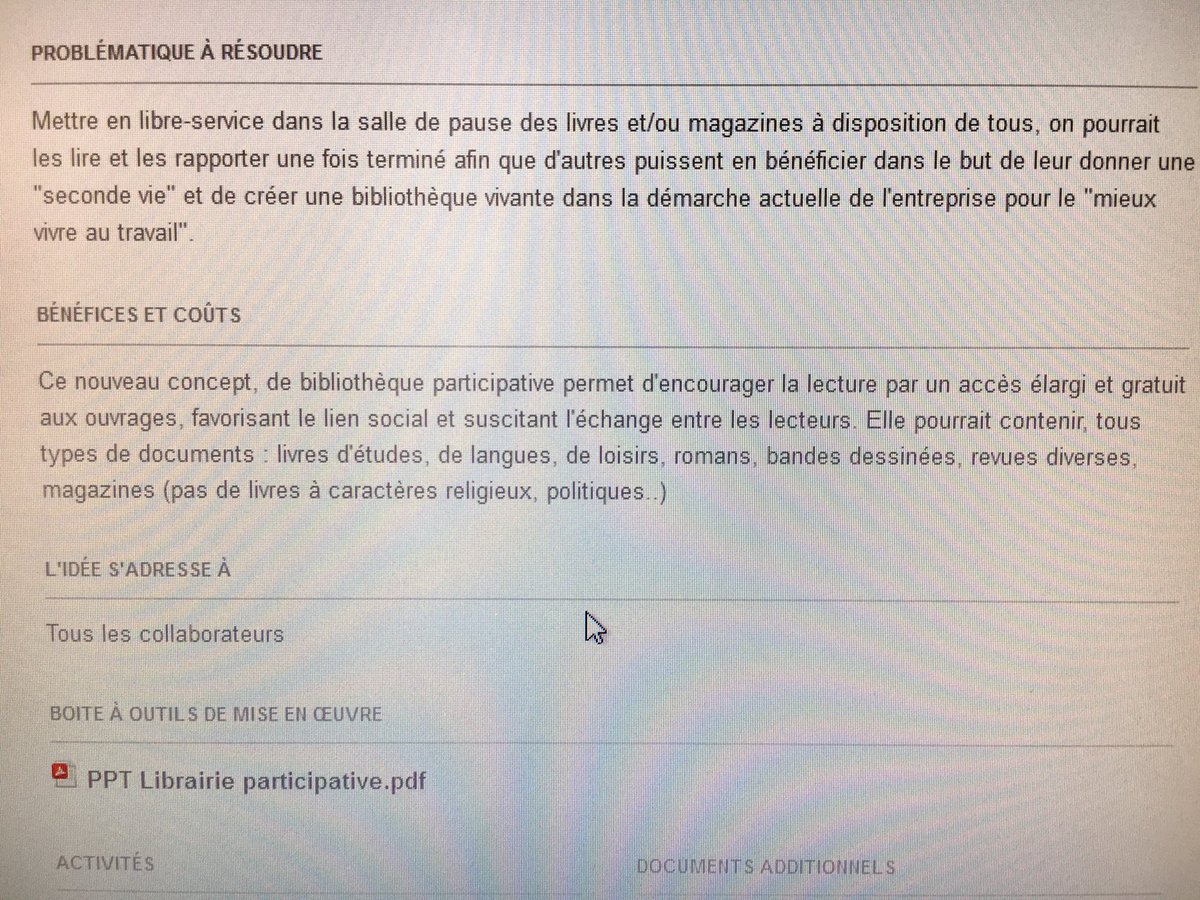 PROBLÉMATIQUE À RÉSOUDRE

Mettre en libre-service dans la salle de pause des livres et/ou magazines à disposition de tous, on pourrait les lire et les rapporter une fois terminé afin que d'autres puissent en bénéficier dans le but de leur donner une "seconde vie" et de créer une bibliothèque vivante dans la démarche actuelle de l'entreprise pour le "mieux vivre au travail".

BÉNÉFICES ET COÛTS

Ce nouveau concept, de bibliothèque participative permet d'encourager la lecture par un accès élargi et gratuit aux ouvrages, favorisant le lien social et suscitant l'échange entre les lecteurs. Elle pourrait contenir, tous types de documents : livres d'études, de langues, de loisirs, romans, bandes dessinées, revues diverses, magazines (pas de livres à caractères religieux, politiques..)

L'IDÉE S'ADRESSE À

Tous les collaborateurs

BOITE À OUTILS DE MISE EN ŒUVRE

PPT Librairie participative.pdf

ACTIVITÉS

DOCUMENTS ADDITIONNELS